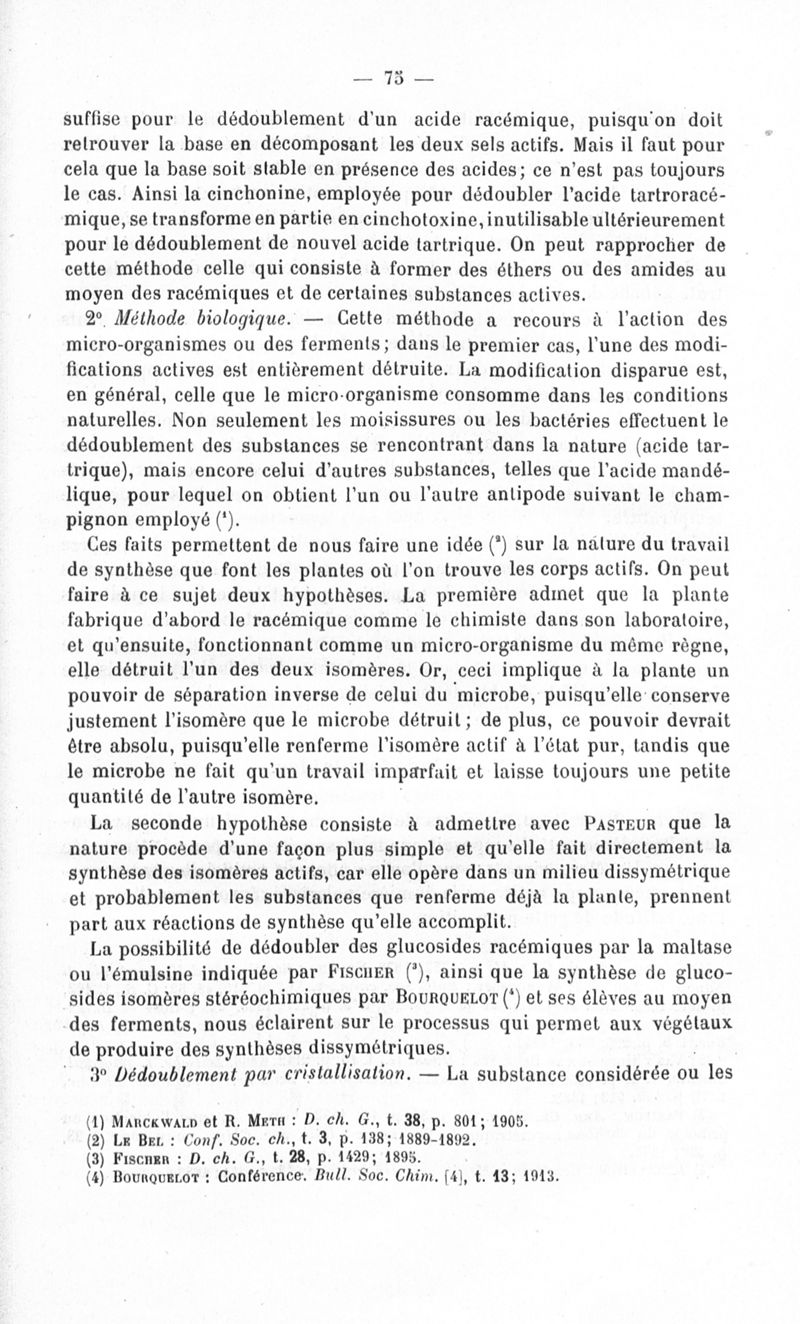 — 75 —

suffise pour le dédoublement d'un acide racémique, puisqu'on doit retrouver la base en décomposant les deux sels actifs. Mais il faut pour cela que la base soit stable en présence des acides; ce n'est pas toujours le cas. Ainsi la cinchonine, employée pour dédoubler l'acide tartroracémique, se transforme en partie en cinchotoxine, inutilisable ultérieurement pour le dédoublement de nouvel acide tartrique. On peut rapprocher de cette méthode celle qui consiste à former des éthers ou des amides au moyen des racémiques et de certaines substances actives.

2° Méthode biologique. — Cette méthode a recours à l'action des micro-organismes ou des ferments; dans le premier cas, l'une des modifications actives est entièrement détruite. La modification disparue est, en général, celle que le micro-organisme consomme dans les conditions naturelles. Non seulement les moisissures ou les bactéries effectuent le dédoublement des substances se rencontrant dans la nature (acide tartrique), mais encore celui d'autres substances, telles que l'acide mandélique, pour lequel on obtient l'un ou l'autre antipode suivant le champignon employé ($^1$).

Ces faits permettent de nous faire une idée ($^2$) sur la nature du travail de synthèse que font les plantes où l'on trouve les corps actifs. On peut faire à ce sujet deux hypothèses. La première admet que la plante fabrique d'abord le racémique comme le chimiste dans son laboratoire, et qu'ensuite, fonctionnant comme un micro-organisme du même règne, elle détruit l'un des deux isomères. Or, ceci implique à la plante un pouvoir de séparation inverse de celui du microbe, puisqu'elle conserve justement l'isomère que le microbe détruit; de plus, ce pouvoir devrait être absolu, puisqu'elle renferme l'isomère actif à l'état pur, tandis que le microbe ne fait qu'un travail imparfait et laisse toujours une petite quantité de l'autre isomère.

La seconde hypothèse consiste à admettre avec Pasteur que la nature procède d'une façon plus simple et qu'elle fait directement la synthèse des isomères actifs, car elle opère dans un milieu dissymétrique et probablement les substances que renferme déjà la plante, prennent part aux réactions de synthèse qu'elle accomplit.

La possibilité de dédoubler des glucosides racémiques par la maltase ou l'émulsine indiquée par Fischer ($^3$), ainsi que la synthèse de glucosides isomères stéréochimiques par Bourquelot ($^4$) et ses élèves au moyen des ferments, nous éclairent sur le processus qui permet aux végétaux de produire des synthèses dissymétriques.

3° Dédoublement par cristallisation. — La substance considérée ou les

(1) Marckwald et R. Meth : D. ch. G., t. 38, p. 801; 1905.
(2) Le Bel : Conf. Soc. ch., t. 3, p. 138; 1889-1892.
(3) Fischer : D. ch. G., t. 28, p. 1429; 1895.
(4) Bourquelot : Conférence. Bull. Soc. Chim. [4], t. 13; 1913.